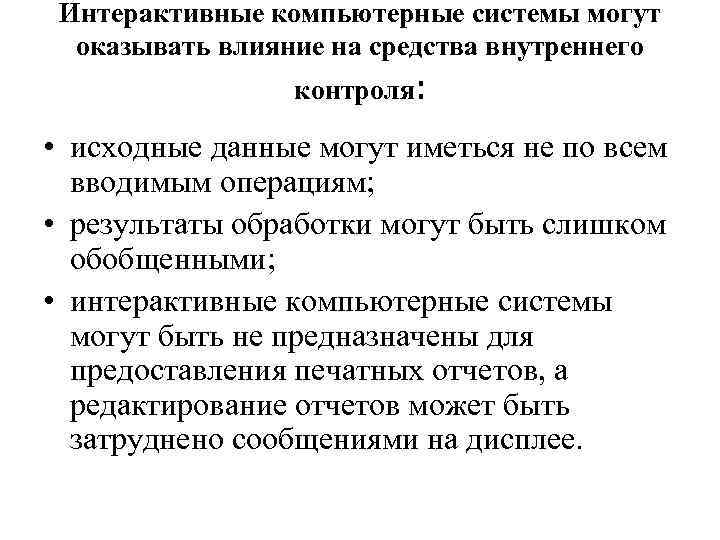 Интерактивные компьютерные системы могут оказывать влияние на средства внутреннего контроля:

• исходные данные могут иметься не по всем вводимым операциям;
• результаты обработки могут быть слишком обобщенными;
• интерактивные компьютерные системы могут быть не предназначены для предоставления печатных отчетов, а редактирование отчетов может быть затруднено сообщениями на дисплее.